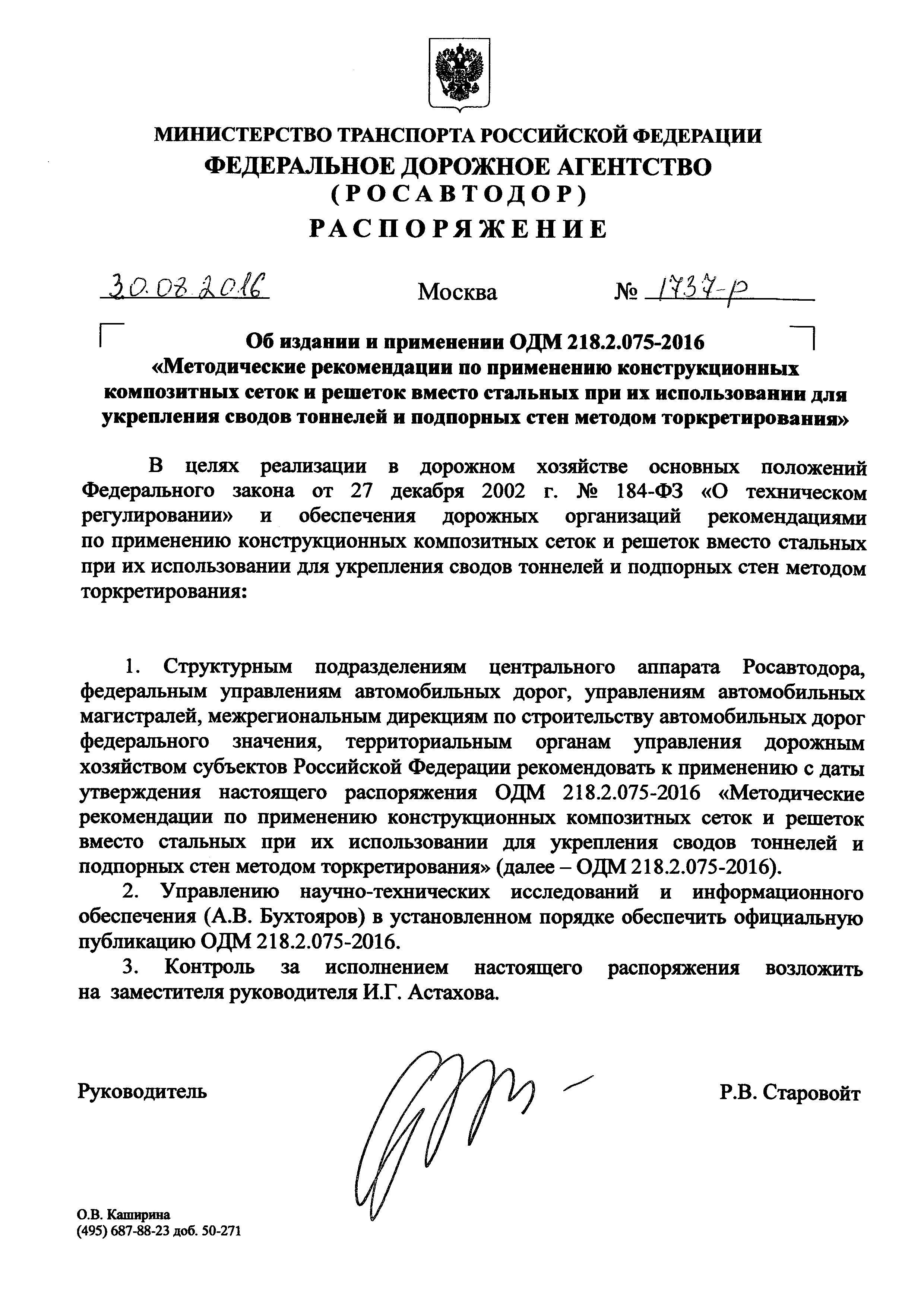 МИНИСТЕРСТВО ТРАНСПОРТА РОССИЙСКОЙ ФЕДЕРАЦИИ
ФЕДЕРАЛЬНОЕ ДОРОЖНОЕ АГЕНТСТВО
(РОСАВТОДОР)
РАСПОРЯЖЕНИЕ

30.08.2016 Москва № 1737-р

Об издании и применении ОДМ 218.2.075-2016 «Методические рекомендации по применению конструкционных композитных сеток и решеток вместо стальных при их использовании для укрепления сводов тоннелей и подпорных стен методом торкретирования»

В целях реализации в дорожном хозяйстве основных положений Федерального закона от 27 декабря 2002 г. № 184-ФЗ «О техническом регулировании» и обеспечения дорожных организаций рекомендациями по применению конструкционных композитных сеток и решеток вместо стальных при их использовании для укрепления сводов тоннелей и подпорных стен методом торкретирования:

1. Структурным подразделениям центрального аппарата Росавтодора, федеральным управлениям автомобильных дорог, управлениям автомобильных магистралей, межрегиональным дирекциям по строительству автомобильных дорог федерального значения, территориальным органам управления дорожным хозяйством субъектов Российской Федерации рекомендовать к применению с даты утверждения настоящего распоряжения ОДМ 218.2.075-2016 «Методические рекомендации по применению конструкционных композитных сеток и решеток вместо стальных при их использовании для укрепления сводов тоннелей и подпорных стен методом торкретирования» (далее – ОДМ 218.2.075-2016).

2. Управлению научно-технических исследований и информационного обеспечения (А.В. Бухтояров) в установленном порядке обеспечить официальную публикацию ОДМ 218.2.075-2016.

3. Контроль за исполнением настоящего распоряжения возложить на заместителя руководителя И.Г. Астахова.

Руководитель Р.В. Старовойт

О.В. Каширина
(495) 687-88-23 доб. 50-271